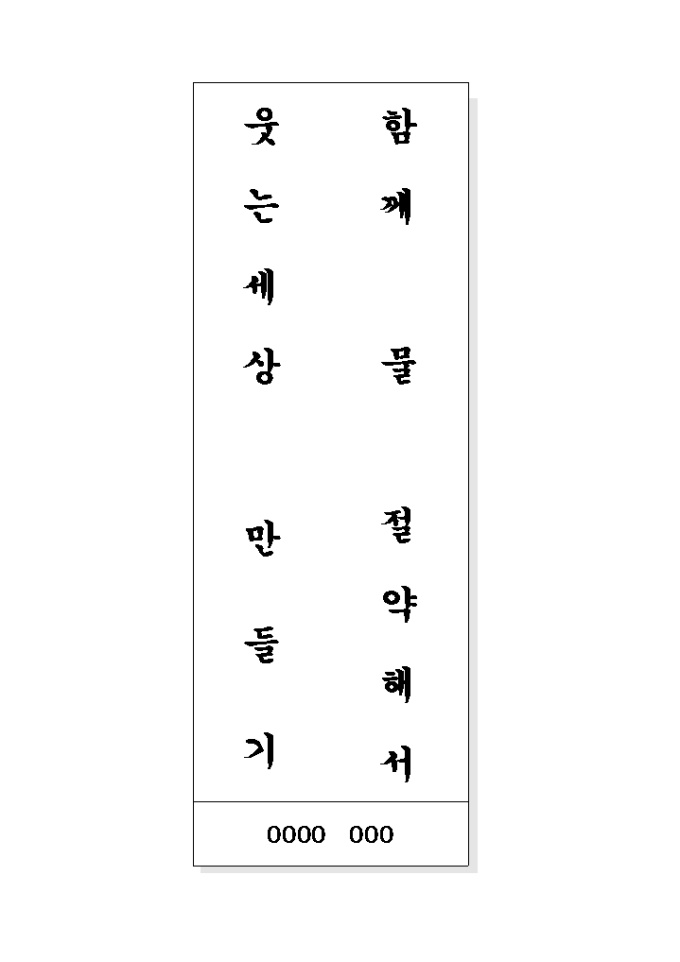 함께 물 절약해서

웃는세상 만들기

0000 000